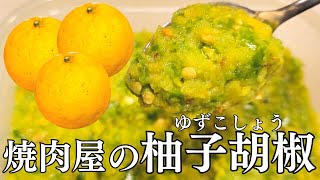 ゆずこしょう
焼肉屋の柚子胡椒